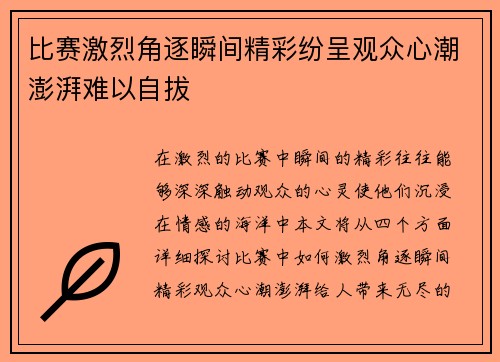 比赛激烈角逐瞬间精彩纷呈观众心潮澎湃难以自拔

在激烈的比赛中瞬间的精彩往往能够深深触动观众的心灵使他们沉浸在情感的海洋中本文将从四个方面详细探讨比赛中如何激烈角逐瞬间精彩观众心潮澎湃给人带来无尽的